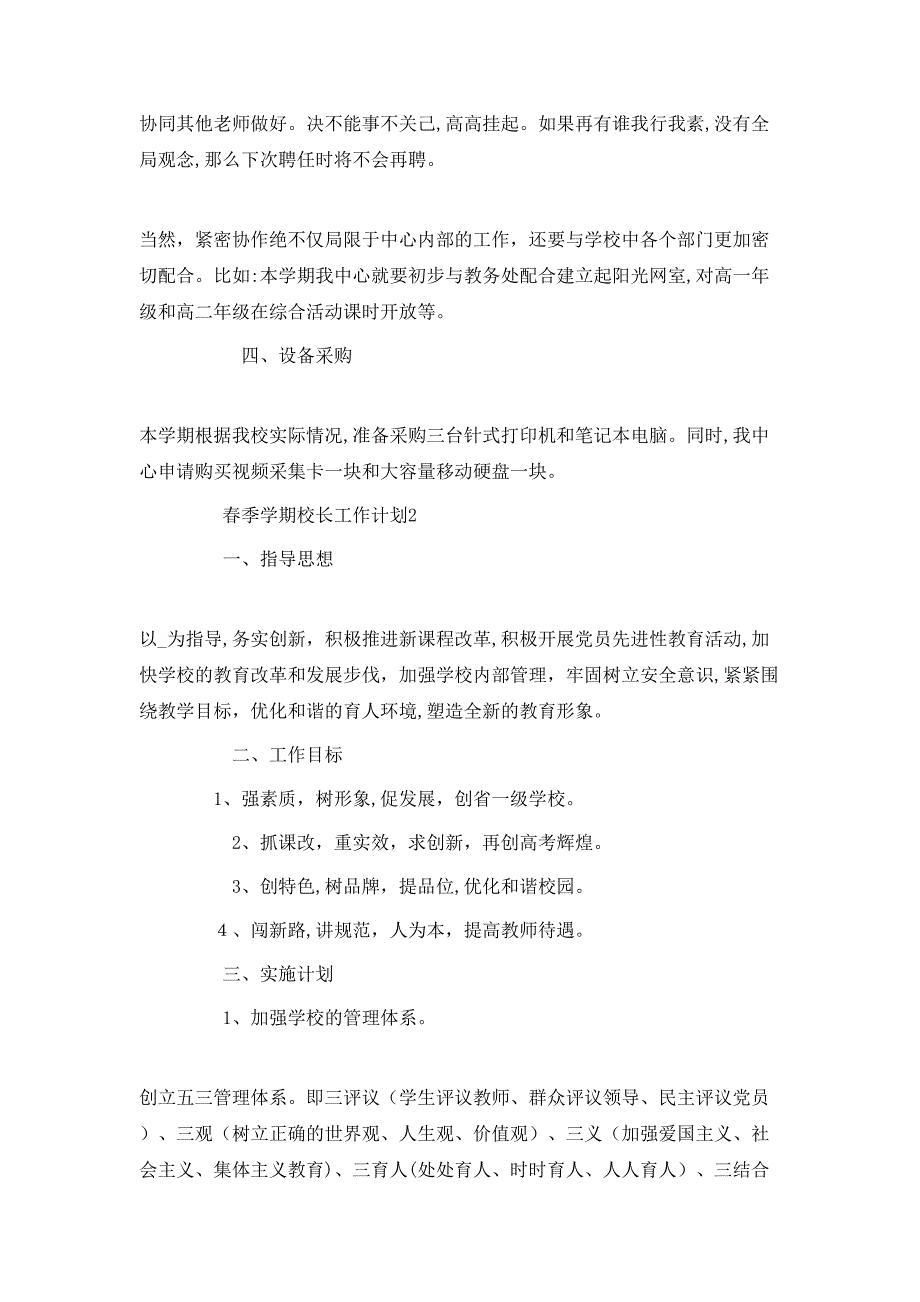 协同其他老师做好。决不能事不关己,高高挂起。如果再有谁我行我素,没有全局观念,那么下次聘任时将不会再聘。

当然，紧密协作绝不仅局限于中心内部的工作，还要与学校中各个部门更加密切配合。比如:本学期我中心就要初步与教务处配合建立起阳光网室,对高一年级和高二年级在综合活动课时开放等。

四、设备采购

本学期根据我校实际情况,准备采购三台针式打印机和笔记本电脑。同时,我中心申请购买视频采集卡一块和大容量移动硬盘一块。

春季学期校长工作计划2

一、指导思想

以_为指导,务实创新，积极推进新课程改革,积极开展党员先进性教育活动,加快学校的教育改革和发展步伐，加强学校内部管理，牢固树立安全意识,紧紧围绕教学目标，优化和谐的育人环境,塑造全新的教育形象。

二、工作目标

1、强素质，树形象,促发展，创省一级学校。

2、抓课改，重实效，求创新，再创高考辉煌。

3、创特色,树品牌，提品位,优化和谐校园。

4 、闯新路,讲规范，人为本，提高教师待遇。

三、实施计划

1、加强学校的管理体系。

创立五三管理体系。即三评议（学生评议教师、群众评议领导、民主评议党员）、三观（树立正确的世界观、人生观、价值观）、三义（加强爱国主义、社会主义、集体主义教育)、三育人(处处育人、时时育人、人人育人）、三结合